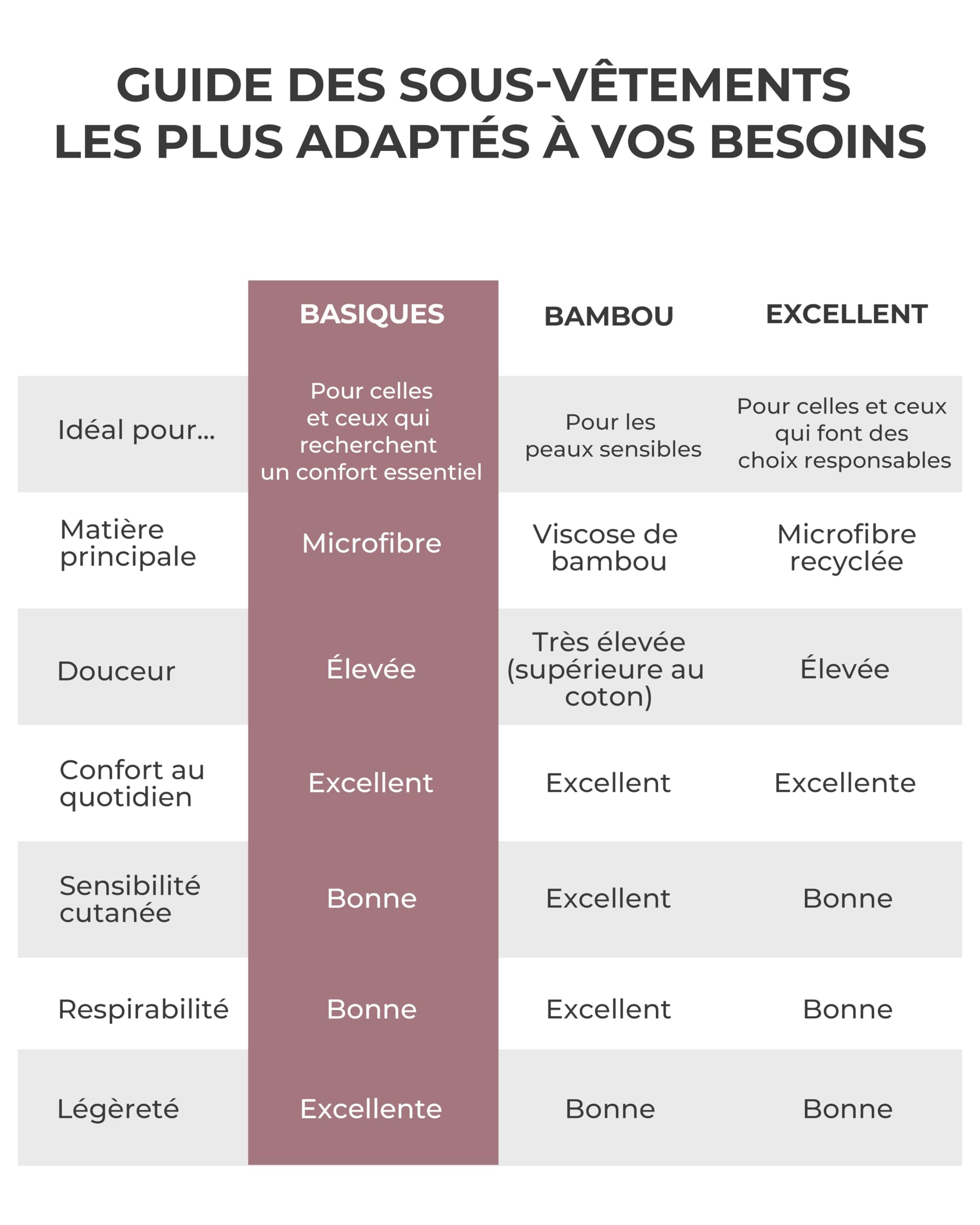 GUIDE DES SOUS-VÊTEMENTS LES PLUS ADAPTÉS À VOS BESOINS

|  | BASIQUES | BAMBOU | EXCELLENT |
|---|---|---|---|
| Idéal pour... | Pour celles et ceux qui recherchent un confort essentiel | Pour les peaux sensibles | Pour celles et ceux qui font des choix responsables |
| Matière principale | Microfibre | Viscose de bambou | Microfibre recyclée |
| Douceur | Élevée | Très élevée (supérieure au coton) | Élevée |
| Confort au quotidien | Excellent | Excellent | Excellente |
| Sensibilité cutanée | Bonne | Excellent | Bonne |
| Respirabilité | Bonne | Excellent | Bonne |
| Légèreté | Excellente | Bonne | Bonne |